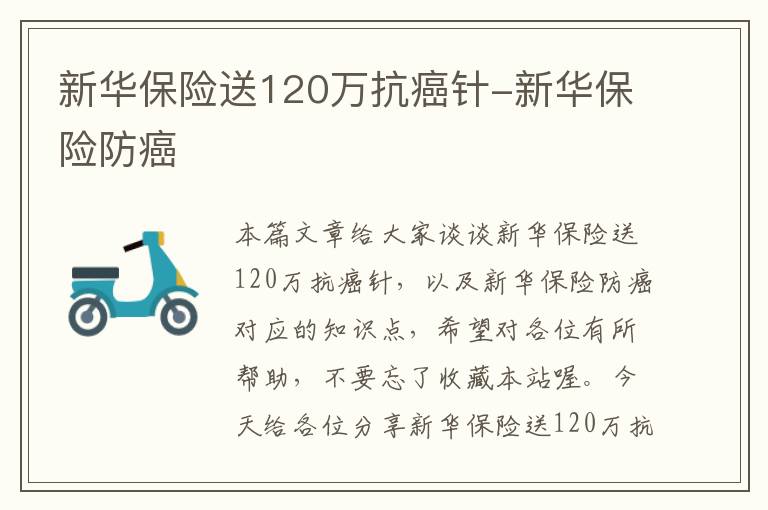 新华保险送120万抗癌针-新华保险防癌

本篇文章给大家谈谈新华保险送120万抗癌针，以及新华保险防癌对应的知识点，希望对各位有所帮助，不要忘了收藏本站喔。今天给各位分享新华保险送120万抗